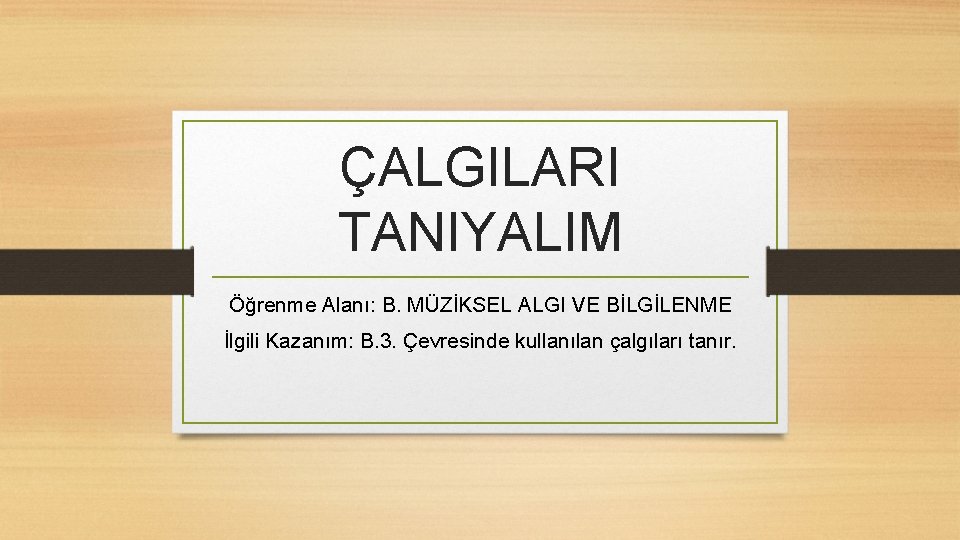 ÇALGILARI TANIYALIM

Öğrenme Alanı: B. MÜZİKSEL ALGI VE BİLGİLENME

İlgili Kazanım: B.3. Çevresinde kullanılan çalgıları tanır.